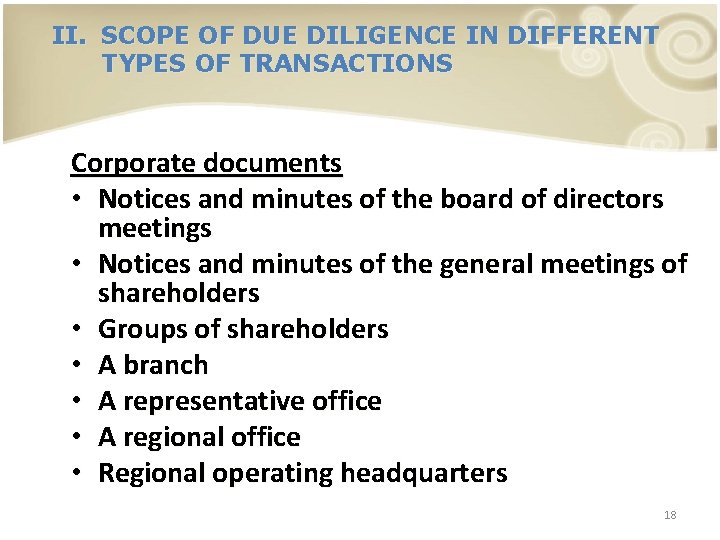 II. SCOPE OF DUE DILIGENCE IN DIFFERENT TYPES OF TRANSACTIONS

Corporate documents

• Notices and minutes of the board of directors meetings
• Notices and minutes of the general meetings of shareholders
• Groups of shareholders
• A branch
• A representative office
• A regional office
• Regional operating headquarters

18